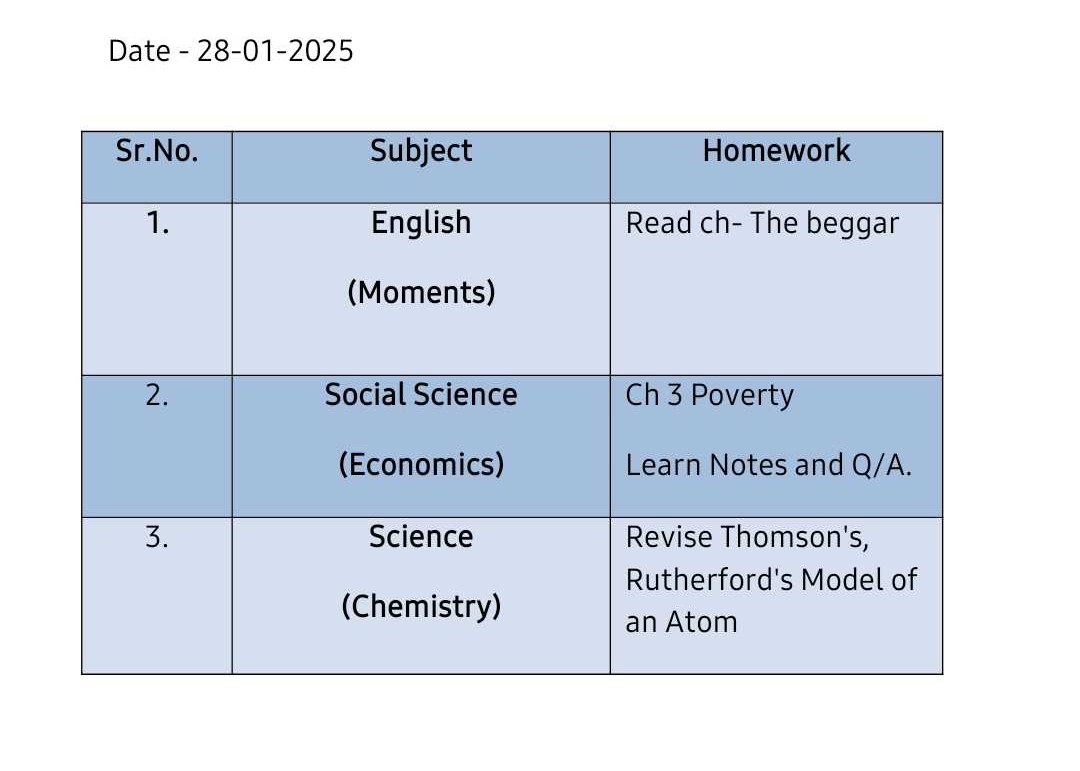 Date - 28-01-2025

| Sr.No. | Subject | Homework |
|---|---|---|
| 1. | English (Moments) | Read ch- The beggar |
| 2. | Social Science (Economics) | Ch 3 Poverty Learn Notes and Q/A. |
| 3. | Science (Chemistry) | Revise Thomson's, Rutherford's Model of an Atom |